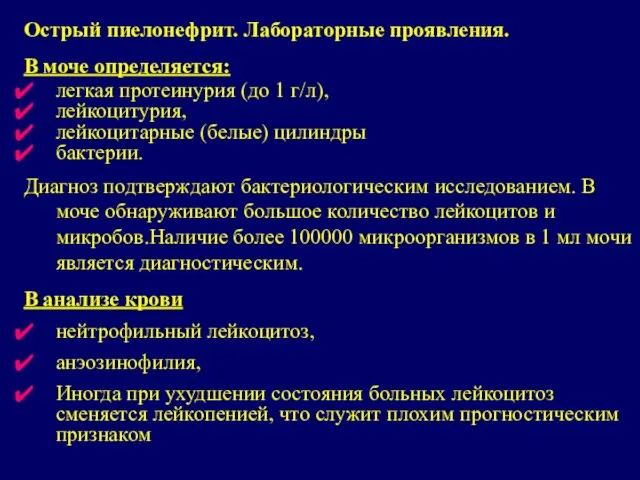 Острый пиелонефрит. Лабораторные проявления.

В моче определяется:
✔ легкая протеинурия (до 1 г/л),
✔ лейкоцитурия,
✔ лейкоцитарные (белые) цилиндры
✔ бактерии.

Диагноз подтверждают бактериологическим исследованием. В моче обнаруживают большое количество лейкоцитов и микробов.Наличие более 100000 микроорганизмов в 1 мл мочи является диагностическим.

В анализе крови
✔ нейтрофильный лейкоцитоз,
✔ анэозинофилия,
✔ Иногда при ухудшении состояния больных лейкоцитоз сменяется лейкопенией, что служит плохим прогностическим признаком